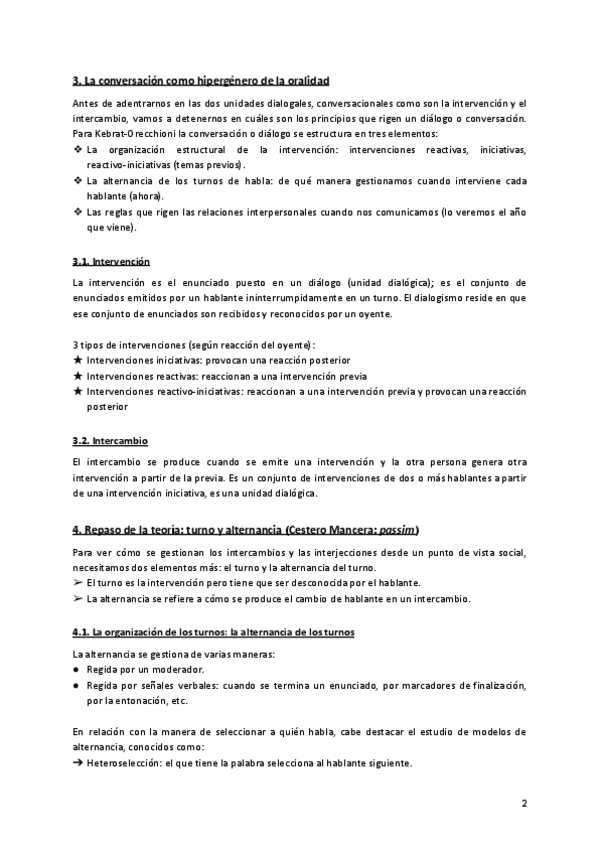 3. La conversación como hipergénero de la oralidad

Antes de adentrarnos en las dos unidades dialogales, conversacionales como son la intervención y el intercambio, vamos a detenernos en cuáles son los principios que rigen un diálogo o conversación. Para Kebrat-Orecchioni la conversación o diálogo se estructura en tres elementos:
❖ La organización estructural de la intervención: intervenciones reactivas, iniciativas, reactivo-iniciativas (temas previos).
❖ La alternancia de los turnos de habla: de qué manera gestionamos cuando interviene cada hablante (ahora).
❖ Las reglas que rigen las relaciones interpersonales cuando nos comunicamos (lo veremos el año que viene).

3.1. Intervención

La intervención es el enunciado puesto en un diálogo (unidad dialógica); es el conjunto de enunciados emitidos por un hablante ininterrumpidamente en un turno. El dialogismo reside en que ese conjunto de enunciados son recibidos y reconocidos por un oyente.

3 tipos de intervenciones (según reacción del oyente):
★ Intervenciones iniciativas: provocan una reacción posterior
★ Intervenciones reactivas: reaccionan a una intervención previa
★ Intervenciones reactivo-iniciativas: reaccionan a una intervención previa y provocan una reacción posterior

3.2. Intercambio

El intercambio se produce cuando se emite una intervención y la otra persona genera otra intervención a partir de la previa. Es un conjunto de intervenciones de dos o más hablantes a partir de una intervención iniciativa, es una unidad dialógica.

4. Repaso de la teoría: turno y alternancia (Cestero Mancera: passim)

Para ver cómo se gestionan los intercambios y las interjecciones desde un punto de vista social, necesitamos dos elementos más: el turno y la alternancia del turno.
➢ El turno es la intervención pero tiene que ser desconocida por el hablante.
➢ La alternancia se refiere a cómo se produce el cambio de hablante en un intercambio.

4.1. La organización de los turnos: la alternancia de los turnos

La alternancia se gestiona de varias maneras:
● Regida por un moderador.
● Regida por señales verbales: cuando se termina un enunciado, por marcadores de finalización, por la entonación, etc.

En relación con la manera de seleccionar a quién habla, cabe destacar el estudio de modelos de alternancia, conocidos como:
➔ Heteroselección: el que tiene la palabra selecciona al hablante siguiente.

2